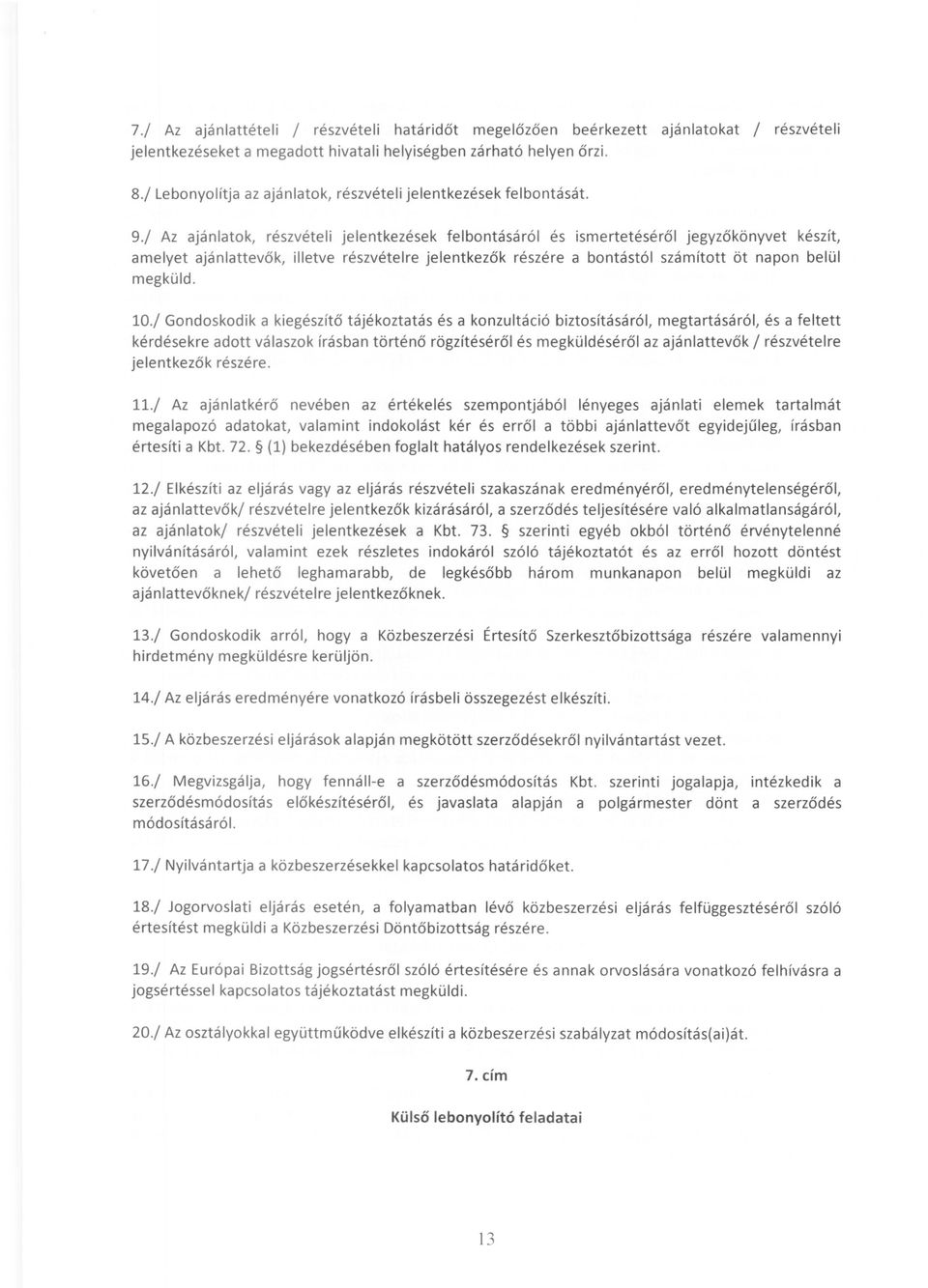 7./ Az ajánlattételi / részvételi határidőt megelőzően beérkezett ajánlatokat / részvételi jelentkezéseket a megadott hivatali helyiségben zárható helyen őrzi.

8./ Lebonyolítja az ajánlatok, részvételi jelentkezések felbontását.

9./ Az ajánlatok, részvételi jelentkezések felbontásáról és ismertetéséről jegyzőkönyvet készít, amelyet ajánlattevők, illetve részvételre jelentkezők részére a bontástól számított öt napon belül megküld.

10./ Gondoskodik a kiegészítő tájékoztatás és a konzultáció biztosításáról, megtartásáról, és a feltett kérdésekre adott válaszok írásban történő rögzítéséről és megküldéséről az ajánlattevők / részvételre jelentkezők részére.

11./ Az ajánlatkérő nevében az értékelés szempontjából lényeges ajánlati elemek tartalmát megalapozó adatokat, valamint indokolást kér és erről a többi ajánlattevőt egyidejűleg, írásban értesíti a Kbt. 72. § (1) bekezdésében foglalt hatályos rendelkezések szerint.

12./ Elkészíti az eljárás vagy az eljárás részvételi szakaszának eredményéről, eredménytelenségéről, az ajánlattevők/ részvételre jelentkezők kizárásáról, a szerződés teljesítésére való alkalmatlanságáról, az ajánlatok/ részvételi jelentkezések a Kbt. 73. § szerinti egyéb okból történő érvénytelenné nyilvánításáról, valamint ezek részletes indokáról szóló tájékoztatót és az erről hozott döntést követően a lehető leghamarabb, de legkésőbb három munkanapon belül megküldi az ajánlattevőknek/ részvételre jelentkezőknek.

13./ Gondoskodik arról, hogy a Közbeszerzési Értesítő Szerkesztőbizottsága részére valamennyi hirdetmény megküldésre kerüljön.

14./ Az eljárás eredményére vonatkozó írásbeli összegezést elkészíti.

15./ A közbeszerzési eljárások alapján megkötött szerződésekről nyilvántartást vezet.

16./ Megvizsgálja, hogy fennáll-e a szerződésmódosítás Kbt. szerinti jogalapja, intézkedik a szerződésmódosítás előkészítéséről, és javaslata alapján a polgármester dönt a szerződés módosításáról.

17./ Nyilvántartja a közbeszerzésekkel kapcsolatos határidőket.

18./ Jogorvoslati eljárás esetén, a folyamatban lévő közbeszerzési eljárás felfüggesztéséről szóló értesítést megküldi a Közbeszerzési Döntőbizottság részére.

19./ Az Európai Bizottság jogsértésről szóló értesítésére és annak orvoslására vonatkozó felhívásra a jogsértéssel kapcsolatos tájékoztatást megküldi.

20./ Az osztályokkal együttműködve elkészíti a közbeszerzési szabályzat módosítás(ai)át.

7. cím

Külső lebonyolító feladatai

13